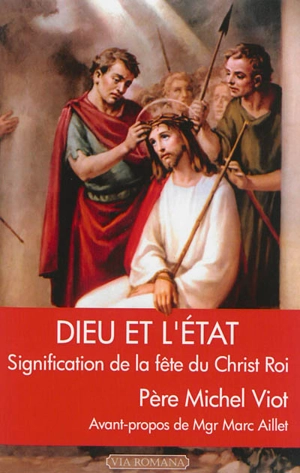 DIEU ET L'ÉTAT

Signification de la fête du Christ Roi

Père Michel Viot

Avant-propos de Mgr Marc Aillet

VIA ROMANA